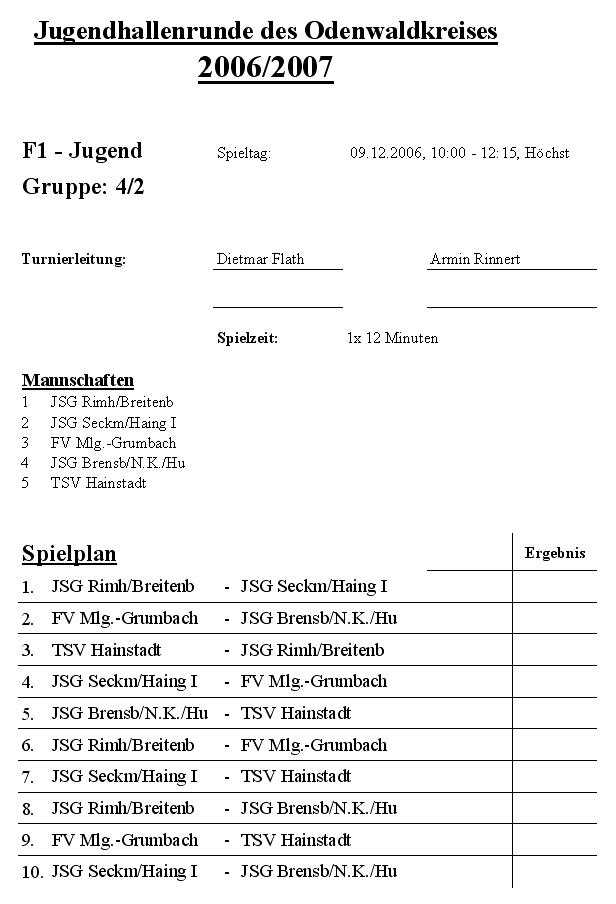 Jugendhallenrunde des Odenwaldkreises
2006/2007

F1 - Jugend
Spieltag: 09.12.2006, 10:00 - 12:15, Höchst

Gruppe: 4/2

Turnierleitung: Dietmar Flath Armin Rinnert

Spielzeit: 1x 12 Minuten

Mannschaften
1 JSG Rimh/Breitenb
2 JSG Seckm/Haing I
3 FV Mlg.-Grumbach
4 JSG Brensb/N.K./Hu
5 TSV Hainstadt

| Spielplan | | Ergebnis |
|---|---|---|
| 1. JSG Rimh/Breitenb | - JSG Seckm/Haing I | |
| 2. FV Mlg.-Grumbach | - JSG Brensb/N.K./Hu | |
| 3. TSV Hainstadt | - JSG Rimh/Breitenb | |
| 4. JSG Seckm/Haing I | - FV Mlg.-Grumbach | |
| 5. JSG Brensb/N.K./Hu | - TSV Hainstadt | |
| 6. JSG Rimh/Breitenb | - FV Mlg.-Grumbach | |
| 7. JSG Seckm/Haing I | - TSV Hainstadt | |
| 8. JSG Rimh/Breitenb | - JSG Brensb/N.K./Hu | |
| 9. FV Mlg.-Grumbach | - TSV Hainstadt | |
| 10. JSG Seckm/Haing I | - JSG Brensb/N.K./Hu | |